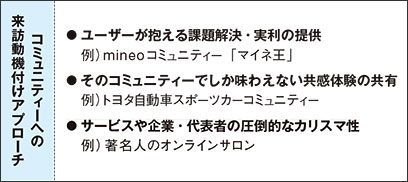 コミュニティーへの来訪動機付けアプローチ

● ユーザーが抱える課題解決・実利の提供
例）mineoコミュニティー「マイネ王」

● そのコミュニティーでしか味わえない共感体験の共有
例）トヨタ自動車スポーツカーコミュニティー

● サービスや企業・代表者の圧倒的なカリスマ性
例）著名人のオンラインサロン